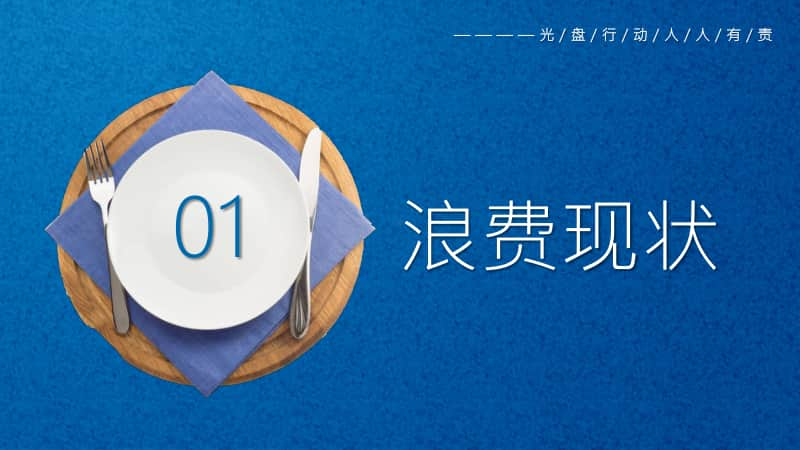 ————光/盘/行/动/人/人/有/责

01

浪费现状